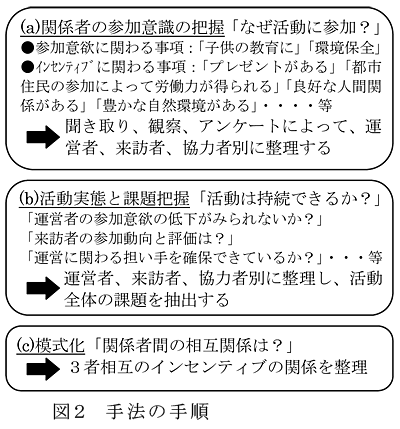 (a)関係者の参加意識の把握「なぜ活動に参加？」
●参加意欲に関わる事項：「子供の教育に」「環境保全」
●ｲﾝｾﾝﾃｨﾌﾞに関わる事項：「プレゼントがある」「都市住民の参加によって労働力が得られる」「良好な人間関係がある」「豊かな自然環境がある」・・・・等
聞き取り、観察、アンケートによって、運営者、来訪者、協力者別に整理する

(b)活動実態と課題把握「活動は持続できるか？」
「運営者の参加意欲の低下がみられないか？」
「来訪者の参加動向と評価は？」
「運営に関わる担い手を確保できているか？」・・・等
運営者、来訪者、協力者別に整理し、活動全体の課題を抽出する

(c)模式化「関係者間の相互関係は？」
３者相互のインセンティブの関係を整理

図２　手法の手順